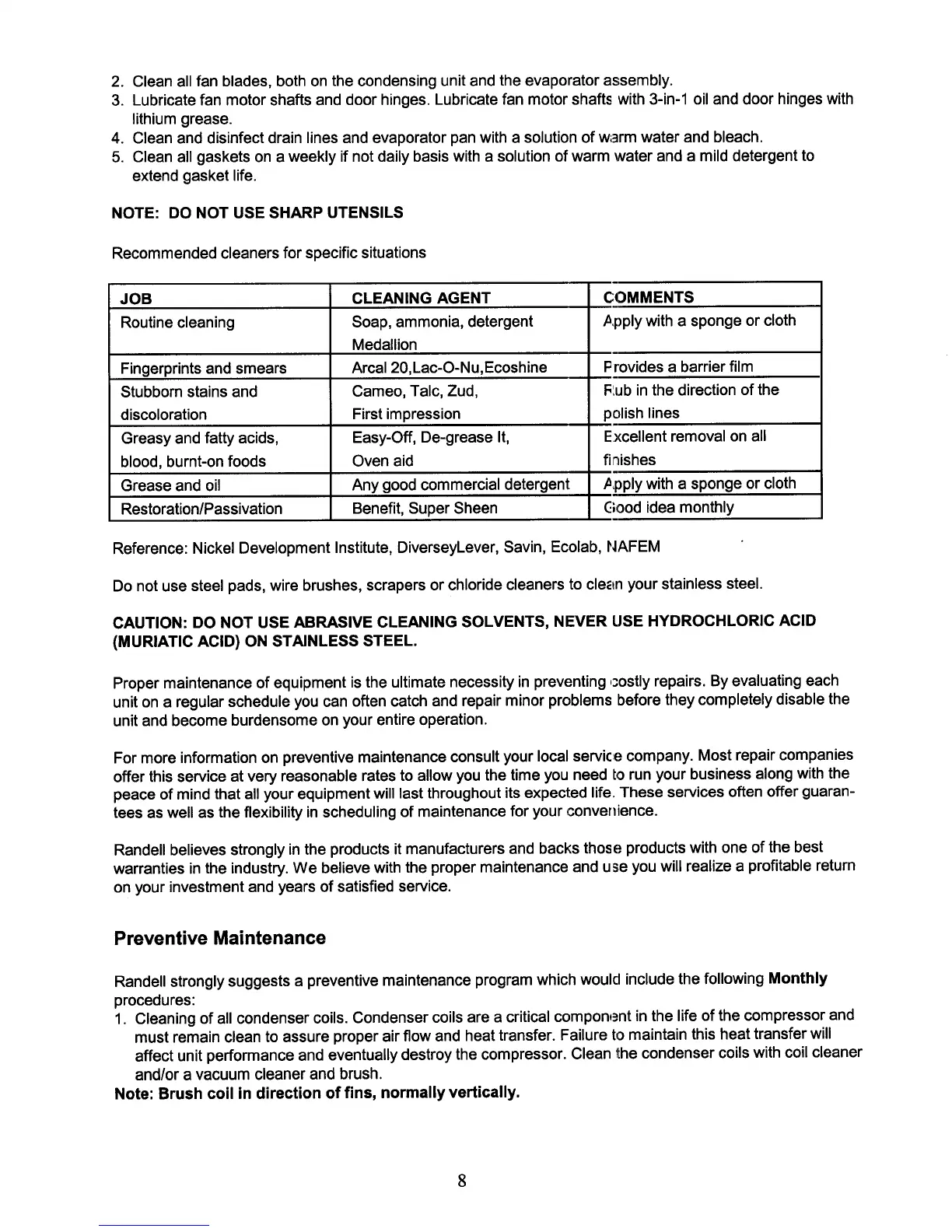 2. Clean all fan blades, both on the condensing unit and the evaporator assembly.
3. Lubricate fan motor shafts and door hinges. Lubricate fan motor shafts with 3-in-1 oil and door hinges with lithium grease.
4. Clean and disinfect drain lines and evaporator pan with a solution of warm water and bleach.
5. Clean all gaskets on a weekly if not daily basis with a solution of warm water and a mild detergent to extend gasket life.

NOTE: DO NOT USE SHARP UTENSILS

Recommended cleaners for specific situations

| JOB | CLEANING AGENT | COMMENTS |
|---|---|---|
| Routine cleaning | Soap, ammonia, detergent Medallion | Apply with a sponge or cloth |
| Fingerprints and smears | Arcal 20,Lac-O-Nu,Ecoshine | Provides a barrier film |
| Stubborn stains and discoloration | Cameo, Talc, Zud, First impression | Rub in the direction of the polish lines |
| Greasy and fatty acids, blood, burnt-on foods | Easy-Off, De-grease It, Oven aid | Excellent removal on all finishes |
| Grease and oil | Any good commercial detergent | Apply with a sponge or cloth |
| Restoration/Passivation | Benefit, Super Sheen | Good idea monthly |

Reference: Nickel Development Institute, DiverseyLever, Savin, Ecolab, NAFEM

Do not use steel pads, wire brushes, scrapers or chloride cleaners to clean your stainless steel.

CAUTION: DO NOT USE ABRASIVE CLEANING SOLVENTS, NEVER USE HYDROCHLORIC ACID (MURIATIC ACID) ON STAINLESS STEEL.

Proper maintenance of equipment is the ultimate necessity in preventing costly repairs. By evaluating each unit on a regular schedule you can often catch and repair minor problems before they completely disable the unit and become burdensome on your entire operation.

For more information on preventive maintenance consult your local service company. Most repair companies offer this service at very reasonable rates to allow you the time you need to run your business along with the peace of mind that all your equipment will last throughout its expected life. These services often offer guarantees as well as the flexibility in scheduling of maintenance for your convenience.

Randell believes strongly in the products it manufacturers and backs those products with one of the best warranties in the industry. We believe with the proper maintenance and use you will realize a profitable return on your investment and years of satisfied service.

Preventive Maintenance

Randell strongly suggests a preventive maintenance program which would include the following Monthly procedures:
1. Cleaning of all condenser coils. Condenser coils are a critical component in the life of the compressor and must remain clean to assure proper air flow and heat transfer. Failure to maintain this heat transfer will affect unit performance and eventually destroy the compressor. Clean the condenser coils with coil cleaner and/or a vacuum cleaner and brush.
Note: Brush coil in direction of fins, normally vertically.

8